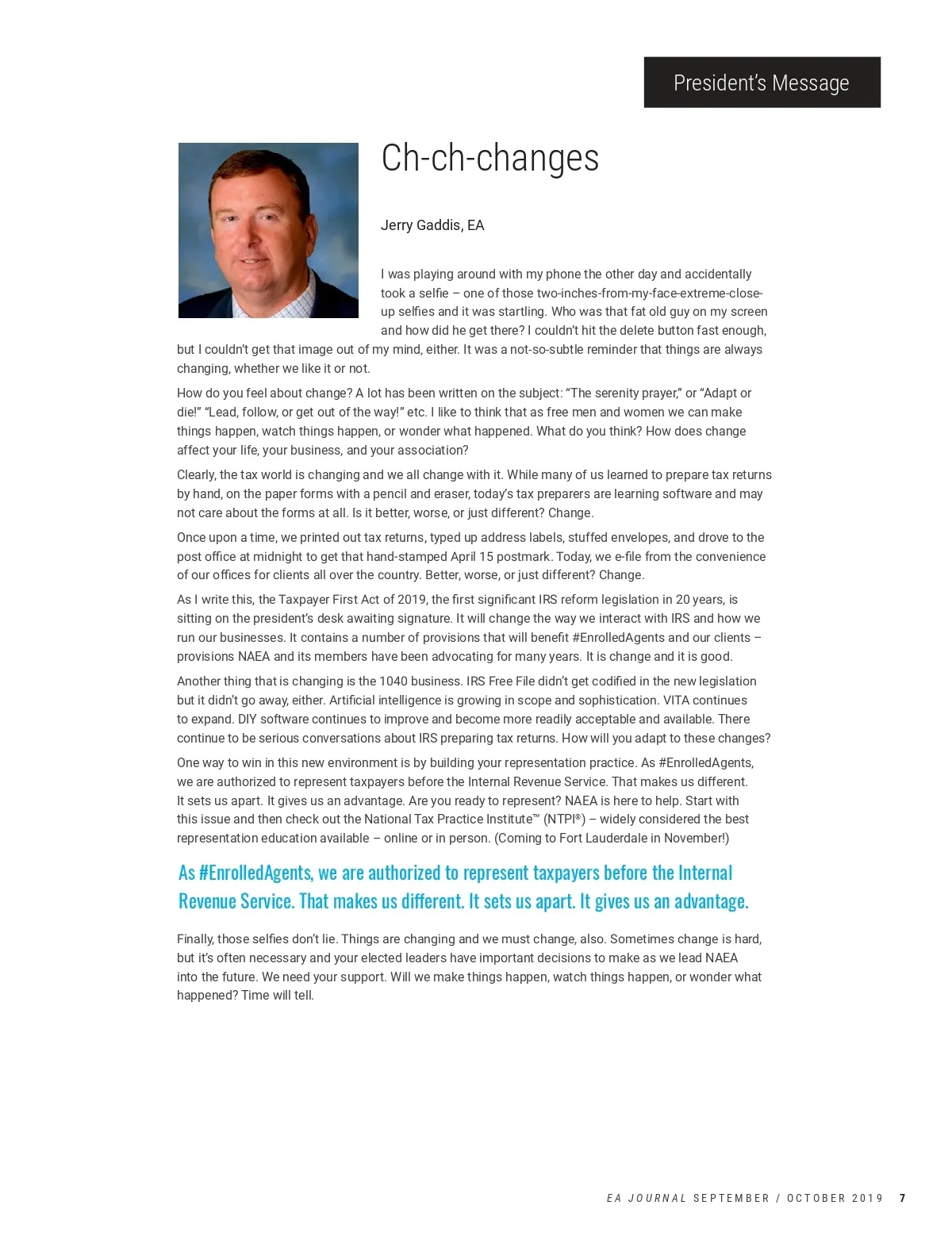 President's Message

Ch-ch-changes

Jerry Gaddis, EA

I was playing around with my phone the other day and accidentally took a selfie – one of those two-inches-from-my-face-extreme-close-up selfies and it was startling. Who was that fat old guy on my screen and how did he get there? I couldn't hit the delete button fast enough, but I couldn't get that image out of my mind, either. It was a not-so-subtle reminder that things are always changing, whether we like it or not.

How do you feel about change? A lot has been written on the subject: "The serenity prayer," or "Adapt or die!" "Lead, follow, or get out of the way!" etc. I like to think that as free men and women we can make things happen, watch things happen, or wonder what happened. What do you think? How does change affect your life, your business, and your association?

Clearly, the tax world is changing and we all change with it. While many of us learned to prepare tax returns by hand, on the paper forms with a pencil and eraser, today's tax preparers are learning software and may not care about the forms at all. Is it better, worse, or just different? Change.

Once upon a time, we printed out tax returns, typed up address labels, stuffed envelopes, and drove to the post office at midnight to get that hand-stamped April 15 postmark. Today, we e-file from the convenience of our offices for clients all over the country. Better, worse, or just different? Change.

As I write this, the Taxpayer First Act of 2019, the first significant IRS reform legislation in 20 years, is sitting on the president's desk awaiting signature. It will change the way we interact with IRS and how we run our businesses. It contains a number of provisions that will benefit #EnrolledAgents and our clients – provisions NAEA and its members have been advocating for many years. It is change and it is good.

Another thing that is changing is the 1040 business. IRS Free File didn't get codified in the new legislation but it didn't go away, either. Artificial intelligence is growing in scope and sophistication. VITA continues to expand. DIY software continues to improve and become more readily acceptable and available. There continue to be serious conversations about IRS preparing tax returns. How will you adapt to these changes?

One way to win in this new environment is by building your representation practice. As #EnrolledAgents, we are authorized to represent taxpayers before the Internal Revenue Service. That makes us different. It sets us apart. It gives us an advantage. Are you ready to represent? NAEA is here to help. Start with this issue and then check out the National Tax Practice Institute™ (NTPI®) – widely considered the best representation education available – online or in person. (Coming to Fort Lauderdale in November!)

As #EnrolledAgents, we are authorized to represent taxpayers before the Internal Revenue Service. That makes us different. It sets us apart. It gives us an advantage.

Finally, those selfies don't lie. Things are changing and we must change, also. Sometimes change is hard, but it's often necessary and your elected leaders have important decisions to make as we lead NAEA into the future. We need your support. Will we make things happen, watch things happen, or wonder what happened? Time will tell.

EA JOURNAL SEPTEMBER / OCTOBER 2019 7